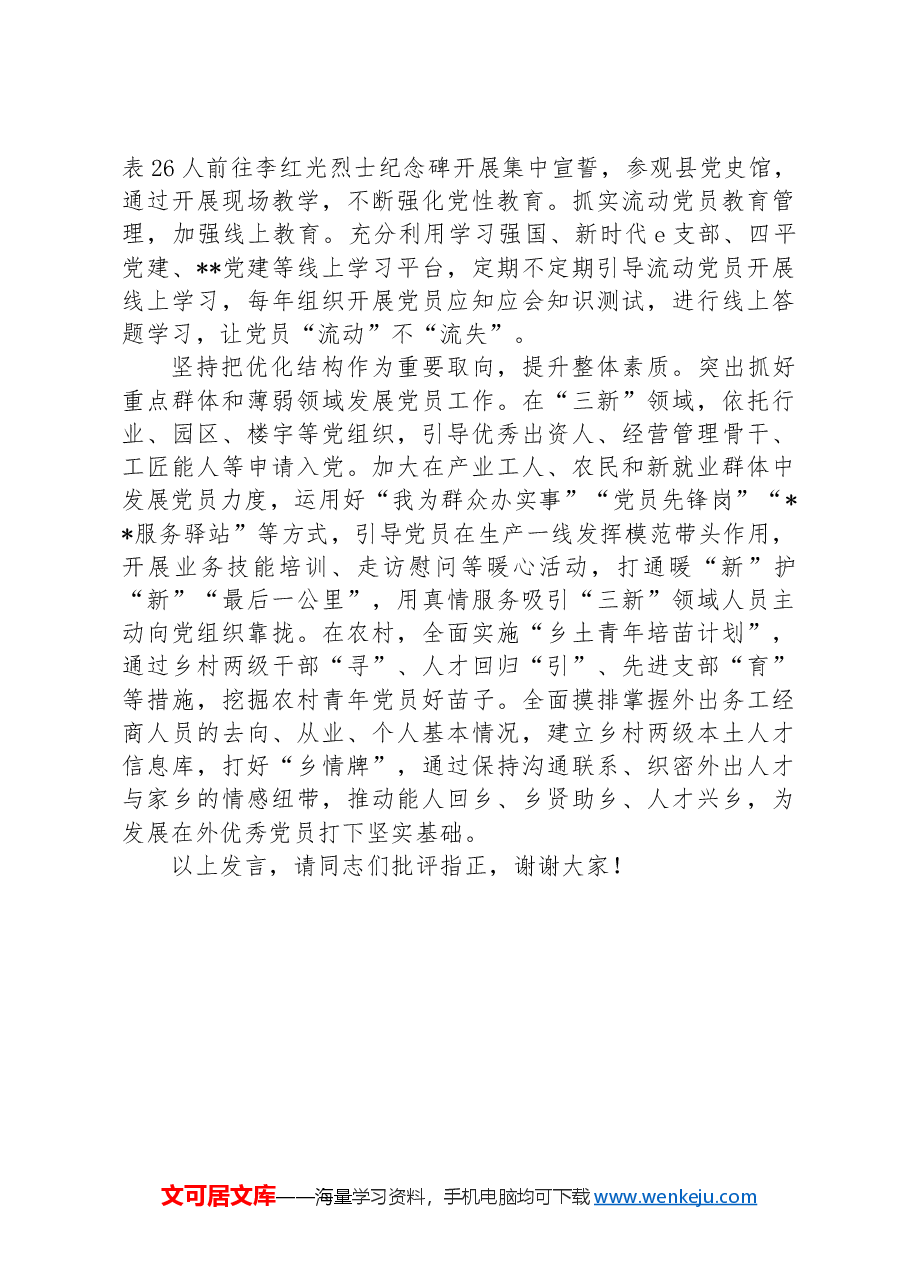 表26人前往李红光烈士纪念碑开展集中宣誓，参观县党史馆，通过开展现场教学，不断强化党性教育。抓实流动党员教育管理，加强线上教育。充分利用学习强国、新时代e支部、四平党建、**党建等线上学习平台，定期不定期引导流动党员开展线上学习，每年组织开展党员应知应会知识测试，进行线上答题学习，让党员“流动”不“流失”。

坚持把优化结构作为重要取向，提升整体素质。突出抓好重点群体和薄弱领域发展党员工作。在“三新”领域，依托行业、园区、楼宇等党组织，引导优秀出资人、经营管理骨干、工匠能人等申请入党。加大在产业工人、农民和新就业群体中发展党员力度，运用好“我为群众办实事”“党员先锋岗”“**服务驿站”等方式，引导党员在生产一线发挥模范带头作用，开展业务技能培训、走访慰问等暖心活动，打通暖“新”护“新”“最后一公里”，用真情服务吸引“三新”领域人员主动向党组织靠拢。在农村，全面实施“乡土青年培苗计划”，通过乡村两级干部“寻”、人才回归“引”、先进支部“育”等措施，挖掘农村青年党员好苗子。全面摸排掌握外出务工经商人员的去向、从业、个人基本情况，建立乡村两级本土人才信息库，打好“乡情牌”，通过保持沟通联系、织密外出人才与家乡的情感纽带，推动能人回乡、乡贤助乡、人才兴乡，为发展在外优秀党员打下坚实基础。

以上发言，请同志们批评指正，谢谢大家！

文可居文库——海量学习资料，手机电脑均可下载www.wenkeju.com